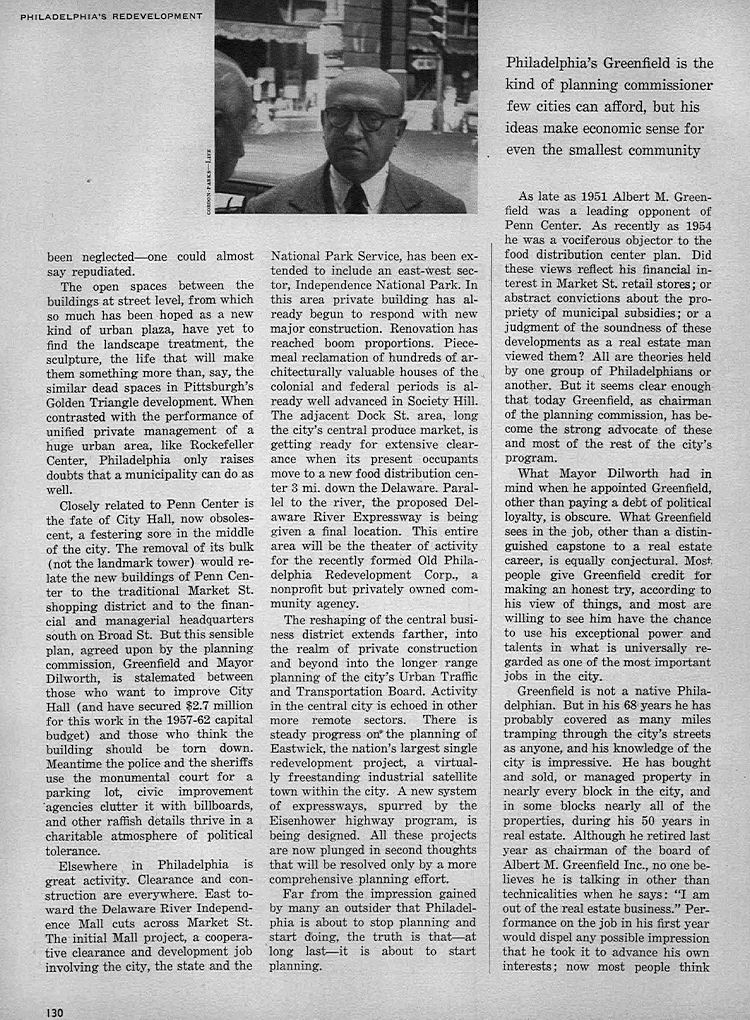 PHILADELPHIA'S REDEVELOPMENT

GORDON PARKS—LIFE

Philadelphia's Greenfield is the kind of planning commissioner few cities can afford, but his ideas make economic sense for even the smallest community

been neglected—one could almost say repudiated.

The open spaces between the buildings at street level, from which so much has been hoped as a new kind of urban plaza, have yet to find the landscape treatment, the sculpture, the life that will make them something more than, say, the similar dead spaces in Pittsburgh's Golden Triangle development. When contrasted with the performance of unified private management of a huge urban area, like Rockefeller Center, Philadelphia only raises doubts that a municipality can do as well.

Closely related to Penn Center is the fate of City Hall, now obsolescent, a festering sore in the middle of the city. The removal of its bulk (not the landmark tower) would relate the new buildings of Penn Center to the traditional Market St. shopping district and to the financial and managerial headquarters south on Broad St. But this sensible plan, agreed upon by the planning commission, Greenfield and Mayor Dilworth, is stalemated between those who want to improve City Hall (and have secured $2.7 million for this work in the 1957-62 capital budget) and those who think the building should be torn down. Meantime the police and the sheriffs use the monumental court for a parking lot, civic improvement agencies clutter it with billboards, and other raffish details thrive in a charitable atmosphere of political tolerance.

Elsewhere in Philadelphia is great activity. Clearance and construction are everywhere. East toward the Delaware River Independence Mall cuts across Market St. The initial Mall project, a cooperative clearance and development job involving the city, the state and the National Park Service, has been extended to include an east-west sector, Independence National Park. In this area private building has already begun to respond with new major construction. Renovation has reached boom proportions. Piecemeal reclamation of hundreds of architecturally valuable houses of the colonial and federal periods is already well advanced in Society Hill. The adjacent Dock St. area, long the city's central produce market, is getting ready for extensive clearance when its present occupants move to a new food distribution center 3 mi. down the Delaware. Parallel to the river, the proposed Delaware River Expressway is being given a final location. This entire area will be the theater of activity for the recently formed Old Philadelphia Redevelopment Corp., a nonprofit but privately owned community agency.

The reshaping of the central business district extends farther, into the realm of private construction and beyond into the longer range planning of the city's Urban Traffic and Transportation Board. Activity in the central city is echoed in other more remote sectors. There is steady progress on the planning of Eastwick, the nation's largest single redevelopment project, a virtually freestanding industrial satellite town within the city. A new system of expressways, spurred by the Eisenhower highway program, is being designed. All these projects are now plunged in second thoughts that will be resolved only by a more comprehensive planning effort.

Far from the impression gained by many an outsider that Philadelphia is about to stop planning and start doing, the truth is that—at long last—it is about to start planning.

As late as 1951 Albert M. Greenfield was a leading opponent of Penn Center. As recently as 1954 he was a vociferous objector to the food distribution center plan. Did these views reflect his financial interest in Market St. retail stores; or abstract convictions about the propriety of municipal subsidies; or a judgment of the soundness of these developments as a real estate man viewed them? All are theories held by one group of Philadelphians or another. But it seems clear enough that today Greenfield, as chairman of the planning commission, has become the strong advocate of these and most of the rest of the city's program.

What Mayor Dilworth had in mind when he appointed Greenfield, other than paying a debt of political loyalty, is obscure. What Greenfield sees in the job, other than a distinguished capstone to a real estate career, is equally conjectural. Most people give Greenfield credit for making an honest try, according to his view of things, and most are willing to see him have the chance to use his exceptional power and talents in what is universally regarded as one of the most important jobs in the city.

Greenfield is not a native Philadelphian. But in his 68 years he has probably covered as many miles tramping through the city's streets as anyone, and his knowledge of the city is impressive. He has bought and sold, or managed property in nearly every block in the city, and in some blocks nearly all of the properties, during his 50 years in real estate. Although he retired last year as chairman of the board of Albert M. Greenfield Inc., no one believes he is talking in other than technicalities when he says: "I am out of the real estate business." Performance on the job in his first year would dispel any possible impression that he took it to advance his own interests; now most people think

130